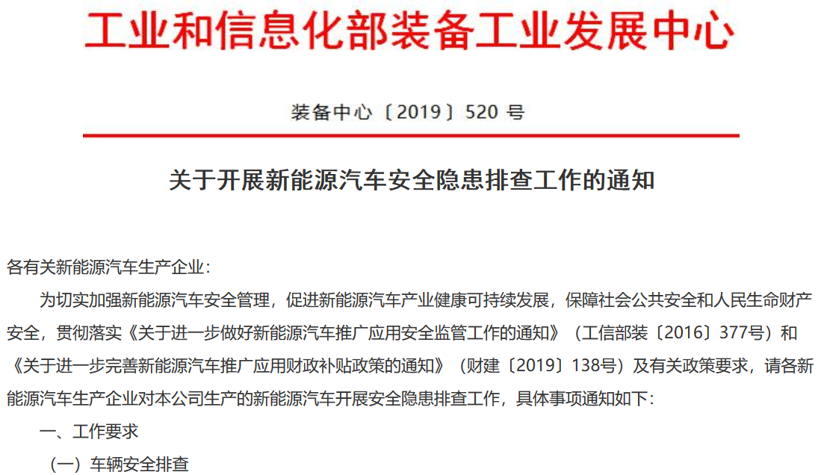 工业和信息化部装备工业发展中心

装备中心〔2019〕520 号

关于开展新能源汽车安全隐患排查工作的通知

各有关新能源汽车生产企业：

为切实加强新能源汽车安全管理，促进新能源汽车产业健康可持续发展，保障社会公共安全和人民生命财产安全，贯彻落实《关于进一步做好新能源汽车推广应用安全监管工作的通知》（工信部装〔2016〕377号）和《关于进一步完善新能源汽车推广应用财政补贴政策的通知》（财建〔2019〕138号）及有关政策要求，请各新能源汽车生产企业对本公司生产的新能源汽车开展安全隐患排查工作，具体事项通知如下：

一、工作要求

（一）车辆安全排查